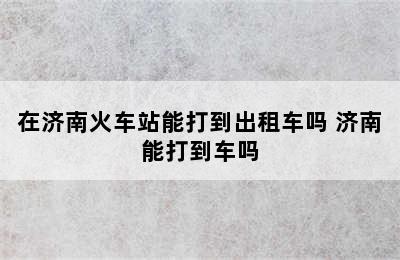 在济南火车站能打到出租车吗 济南能打到车吗